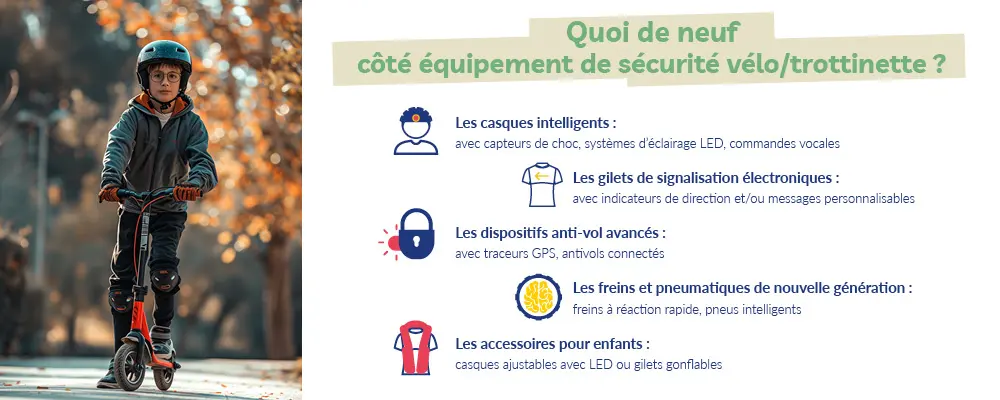 Quoi de neuf
côté équipement de sécurité vélo/trottinette ?

Les casques intelligents :
avec capteurs de choc, systèmes d'éclairage LED, commandes vocales

Les gilets de signalisation électroniques :
avec indicateurs de direction et/ou messages personnalisables

Les dispositifs anti-vol avancés :
avec traceurs GPS, antivols connectés

Les freins et pneumatiques de nouvelle génération :
freins à réaction rapide, pneus intelligents

Les accessoires pour enfants :
casques ajustables avec LED ou gilets gonflables